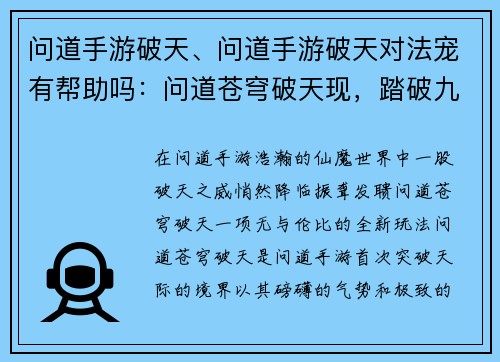 问道手游破天、问道手游破天对法宠有帮助吗：问道苍穹破天现，踏破九

在问道手游浩瀚的仙魔世界中一股破天之威悄然降临振聋发聩问道苍穹破天一项无与伦比的全新玩法问道苍穹破天是问道手游首次突破天际的境界以其磅礴的气势和极致的